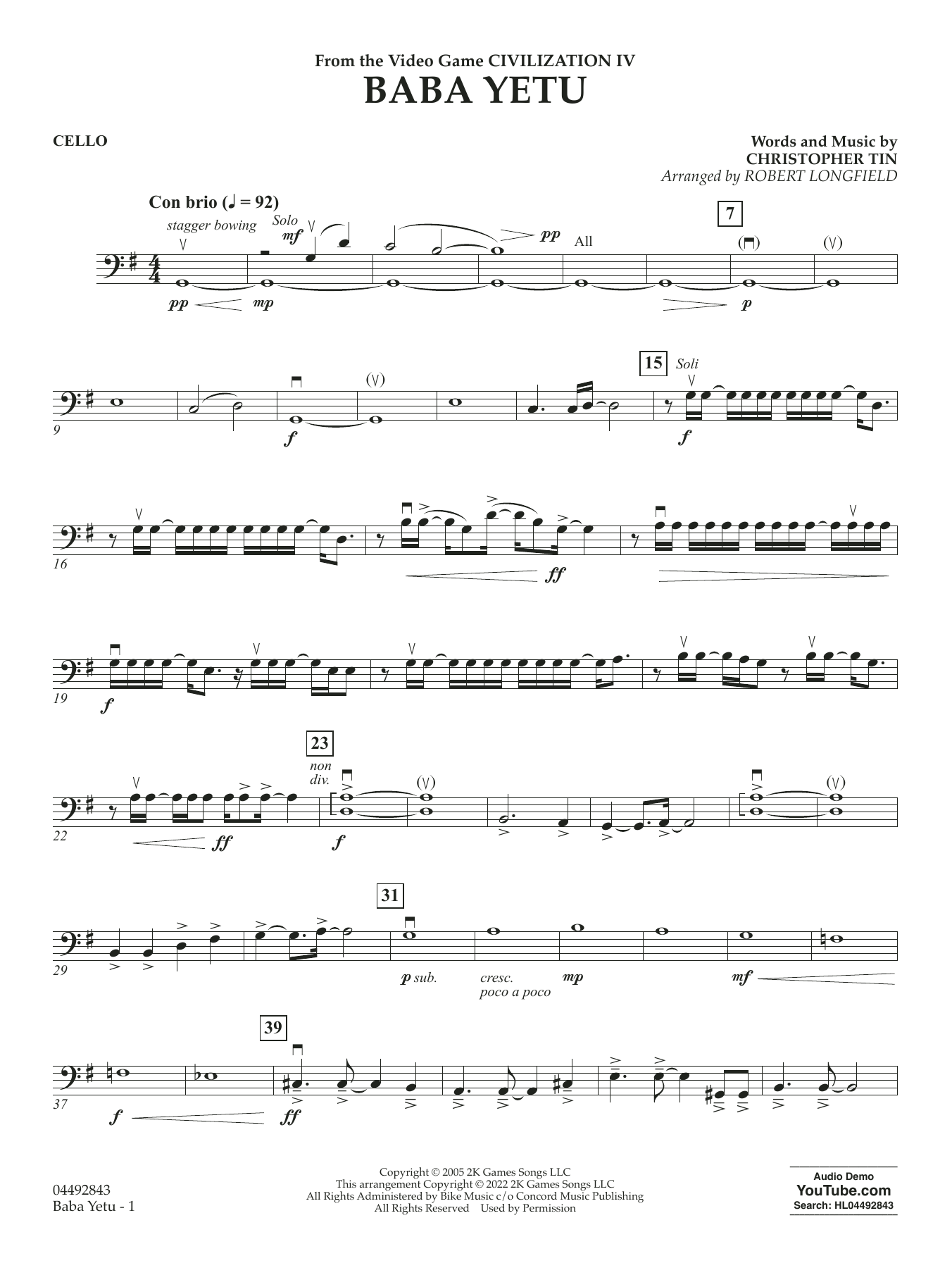 From the Video Game CIVILIZATION IV
BABA YETU

CELLO

Words and Music by
CHRISTOPHER TIN
Arranged by ROBERT LONGFIELD

Con brio (♩ = 92)

stagger bowing

Solo

mf

pp

All

7

pp

mp

p

15

Soli

9

f

f

16

ff

19

f

23

non div.

22

ff

f

31

29

p sub.

cresc.
poco a poco

mp

mf

39

37

f

ff

04492843
Baba Yetu - 1

Copyright © 2005 2K Games Songs LLC
This arrangement Copyright © 2022 2K Games Songs LLC
All Rights Administered by Bike Music c/o Concord Music Publishing
All Rights Reserved Used by Permission

Audio Demo
YouTube.com
Search: HL04492843